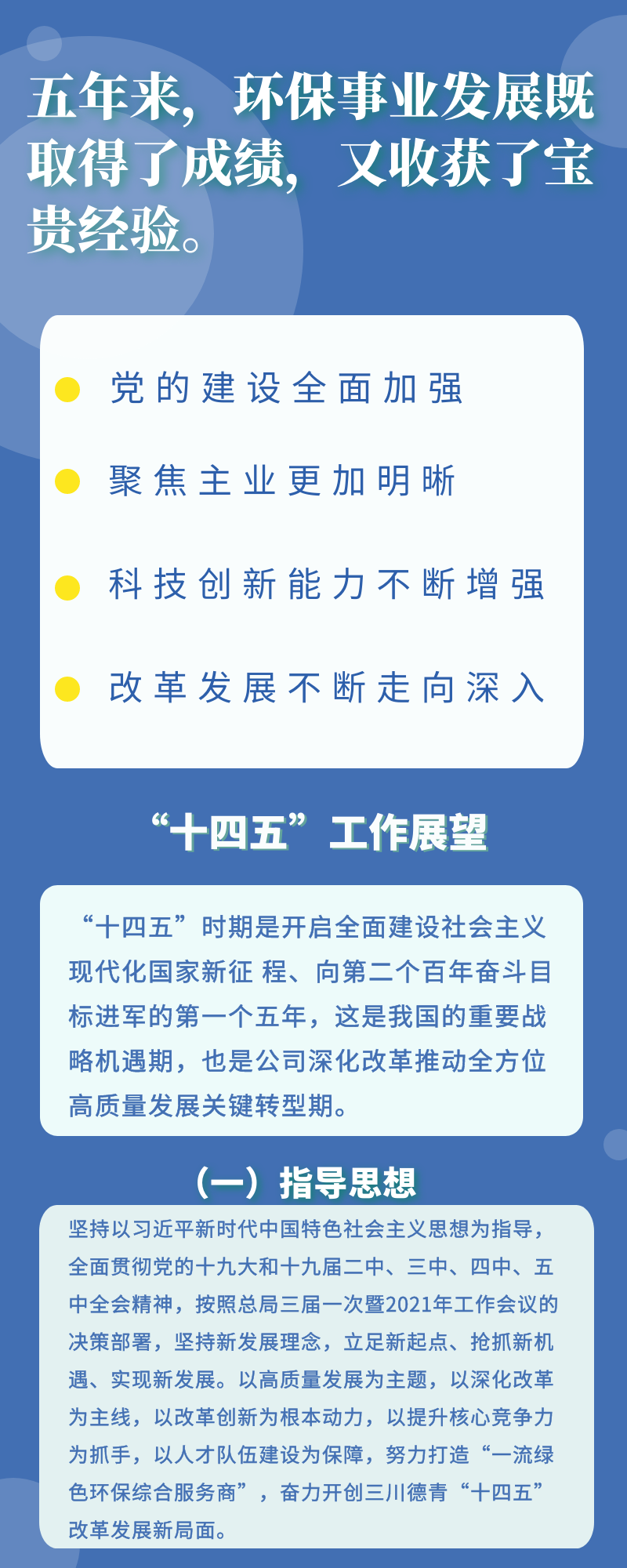 五年来，环保事业发展既取得了成绩，又收获了宝贵经验。

• 党的建设全面加强

• 聚焦主业更加明晰

• 科技创新能力不断增强

• 改革发展不断走向深入

“十四五”工作展望

“十四五”时期是开启全面建设社会主义现代化国家新征 程、向第二个百年奋斗目标进军的第一个五年，这是我国的重要战略机遇期，也是公司深化改革推动全方位高质量发展关键转型期。

（一）指导思想

坚持以习近平新时代中国特色社会主义思想为指导，全面贯彻党的十九大和十九届二中、三中、四中、五中全会精神，按照总局三届一次暨2021年工作会议的决策部署，坚持新发展理念，立足新起点、抢抓新机遇、实现新发展。以高质量发展为主题，以深化改革为主线，以改革创新为根本动力，以提升核心竞争力为抓手，以人才队伍建设为保障，努力打造“一流绿色环保综合服务商”，奋力开创三川德青“十四五”改革发展新局面。